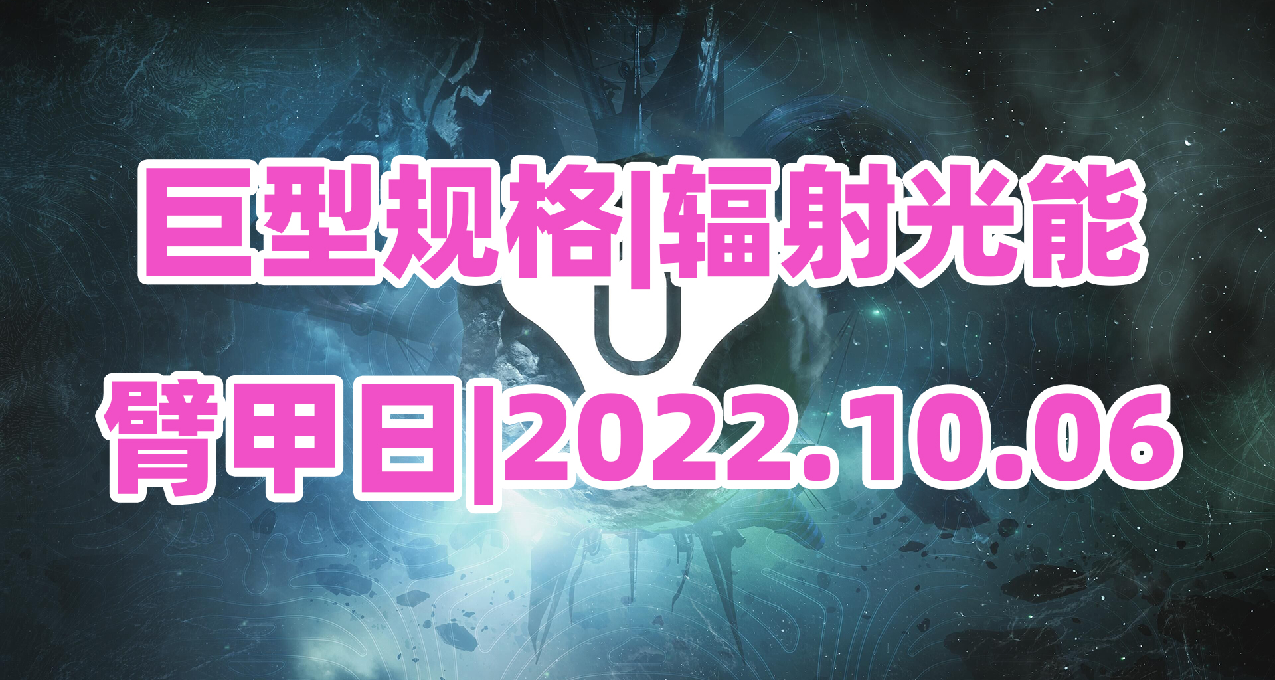 巨型规格|辐射光能

臂甲日|2022.10.06